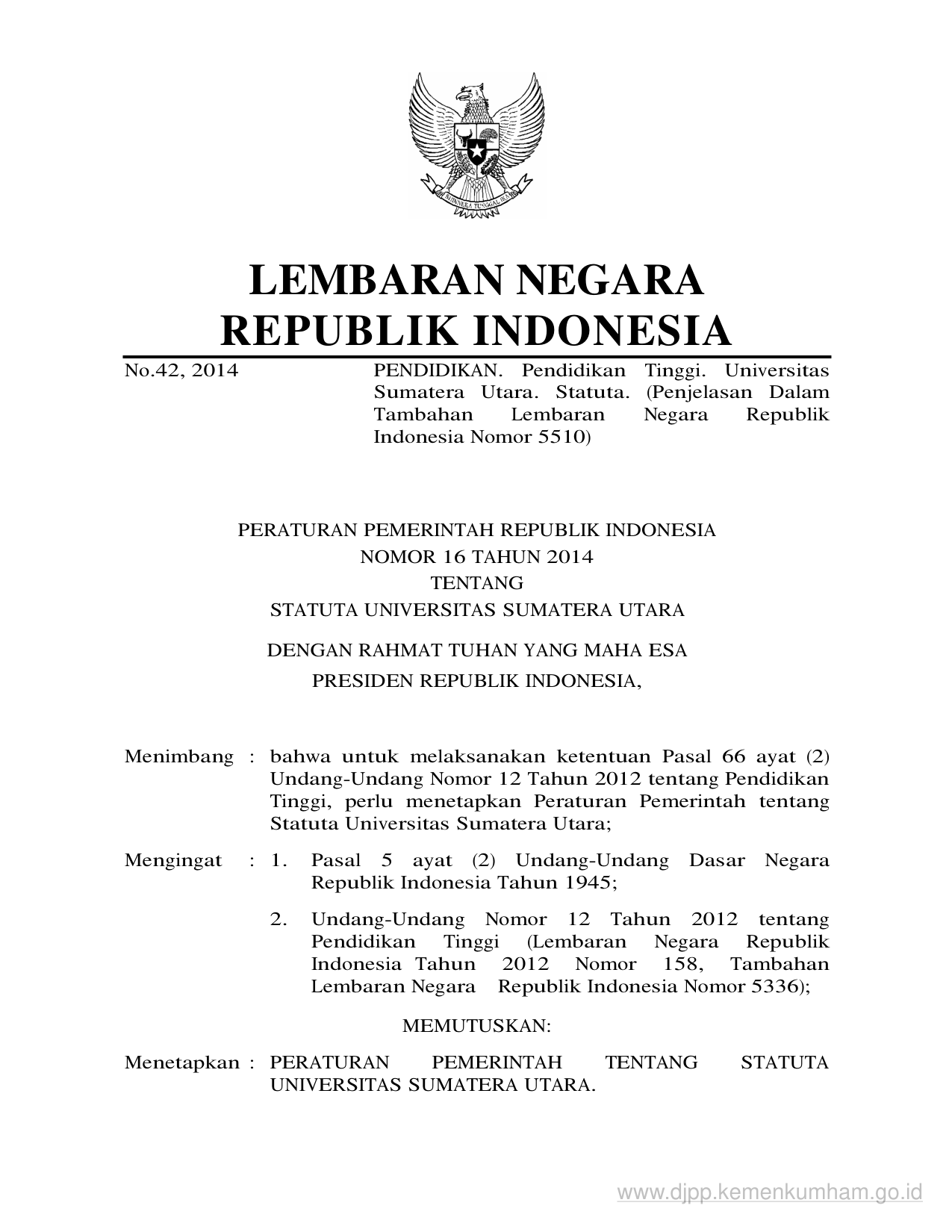 BHINNEKA TUNGGAL IKA

LEMBARAN NEGARA
REPUBLIK INDONESIA

No.42, 2014

PENDIDIKAN. Pendidikan Tinggi. Universitas Sumatera Utara. Statuta. (Penjelasan Dalam Tambahan Lembaran Negara Republik Indonesia Nomor 5510)

PERATURAN PEMERINTAH REPUBLIK INDONESIA
NOMOR 16 TAHUN 2014
TENTANG
STATUTA UNIVERSITAS SUMATERA UTARA

DENGAN RAHMAT TUHAN YANG MAHA ESA
PRESIDEN REPUBLIK INDONESIA,

Menimbang : bahwa untuk melaksanakan ketentuan Pasal 66 ayat (2) Undang-Undang Nomor 12 Tahun 2012 tentang Pendidikan Tinggi, perlu menetapkan Peraturan Pemerintah tentang Statuta Universitas Sumatera Utara;

Mengingat : 1. Pasal 5 ayat (2) Undang-Undang Dasar Negara Republik Indonesia Tahun 1945;

2. Undang-Undang Nomor 12 Tahun 2012 tentang Pendidikan Tinggi (Lembaran Negara Republik Indonesia Tahun 2012 Nomor 158, Tambahan Lembaran Negara Republik Indonesia Nomor 5336);

MEMUTUSKAN:

Menetapkan : PERATURAN PEMERINTAH TENTANG STATUTA UNIVERSITAS SUMATERA UTARA.

www.djpp.kemenkumham.go.id